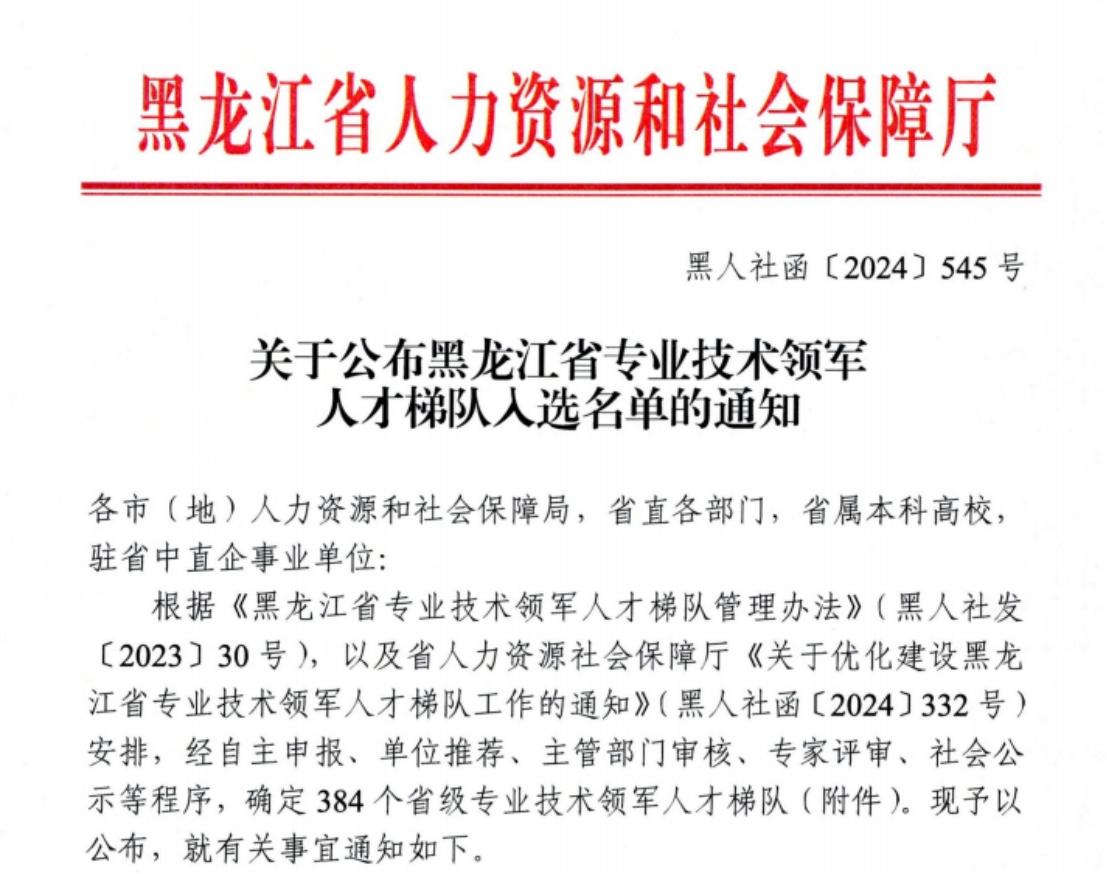 黑龙江省人力资源和社会保障厅

黑人社函〔2024〕545号

关于公布黑龙江省专业技术领军
人才梯队入选名单的通知

各市（地）人力资源和社会保障局，省直各部门，省属本科高校，驻省中直企事业单位：

根据《黑龙江省专业技术领军人才梯队管理办法》（黑人社发〔2023〕30号），以及省人力资源社会保障厅《关于优化建设黑龙江省专业技术领军人才梯队工作的通知》（黑人社函〔2024〕332号）安排，经自主申报、单位推荐、主管部门审核、专家评审、社会公示等程序，确定384个省级专业技术领军人才梯队（附件）。现予以公布，就有关事宜通知如下。